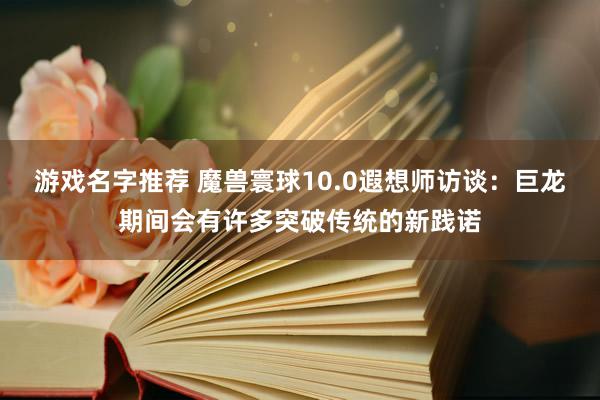 游戏名字推荐 魔兽寰球10.0遐想师访谈：巨龙期间会有许多突破传统的新践诺